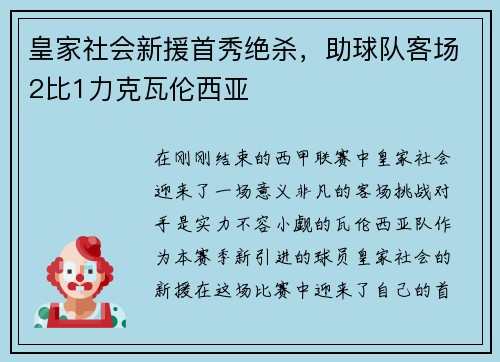 皇家社会新援首秀绝杀，助球队客场2比1力克瓦伦西亚

在刚刚结束的西甲联赛中皇家社会迎来了一场意义非凡的客场挑战对手是实力不容小觑的瓦伦西亚队作为本赛季新引进的球员皇家社会的新援在这场比赛中迎来了自己的首